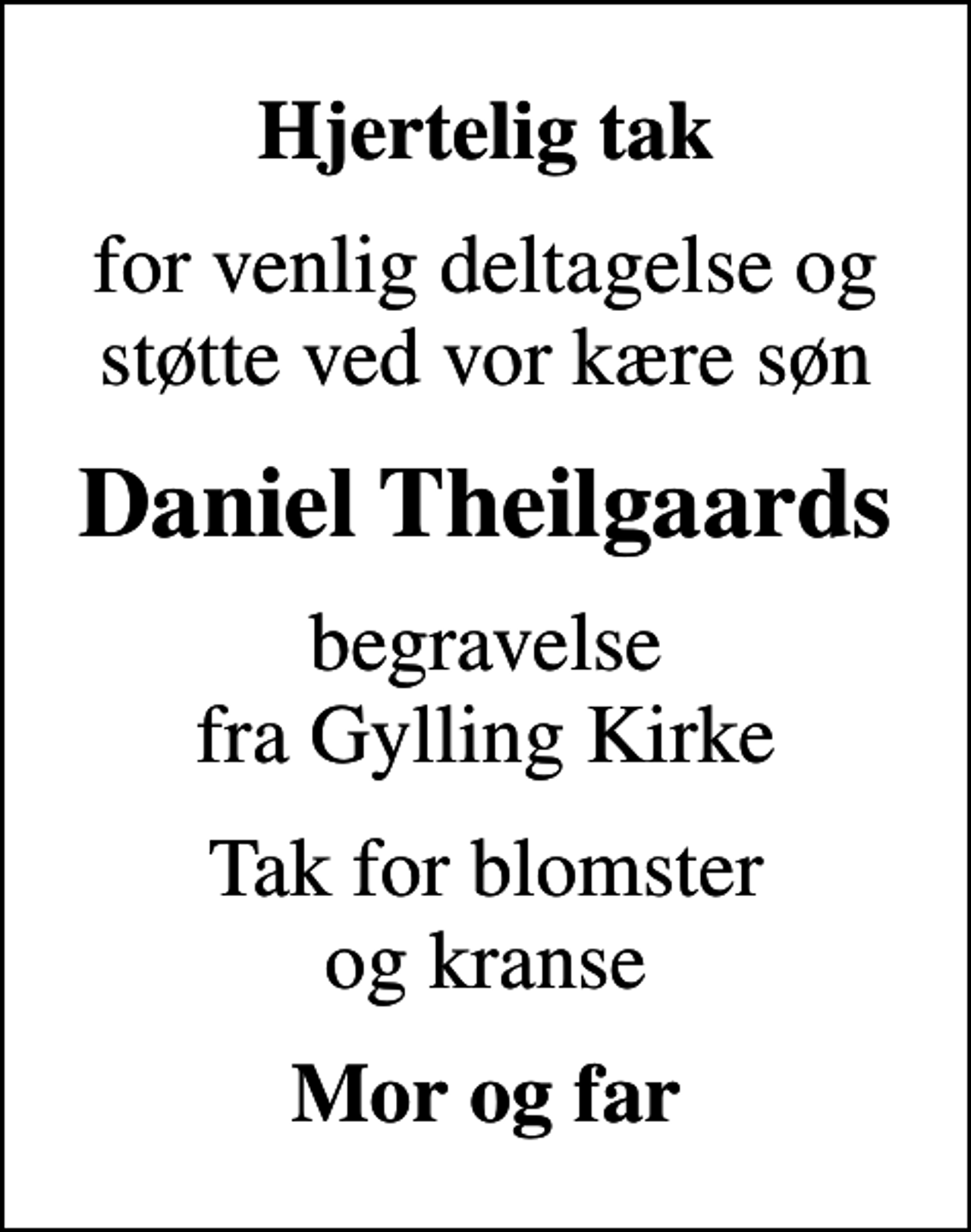 Hjertelig tak

for venlig deltagelse og støtte ved vor kære søn

Daniel Theilgaards

begravelse
fra Gylling Kirke

Tak for blomster
og kranse

Mor og far